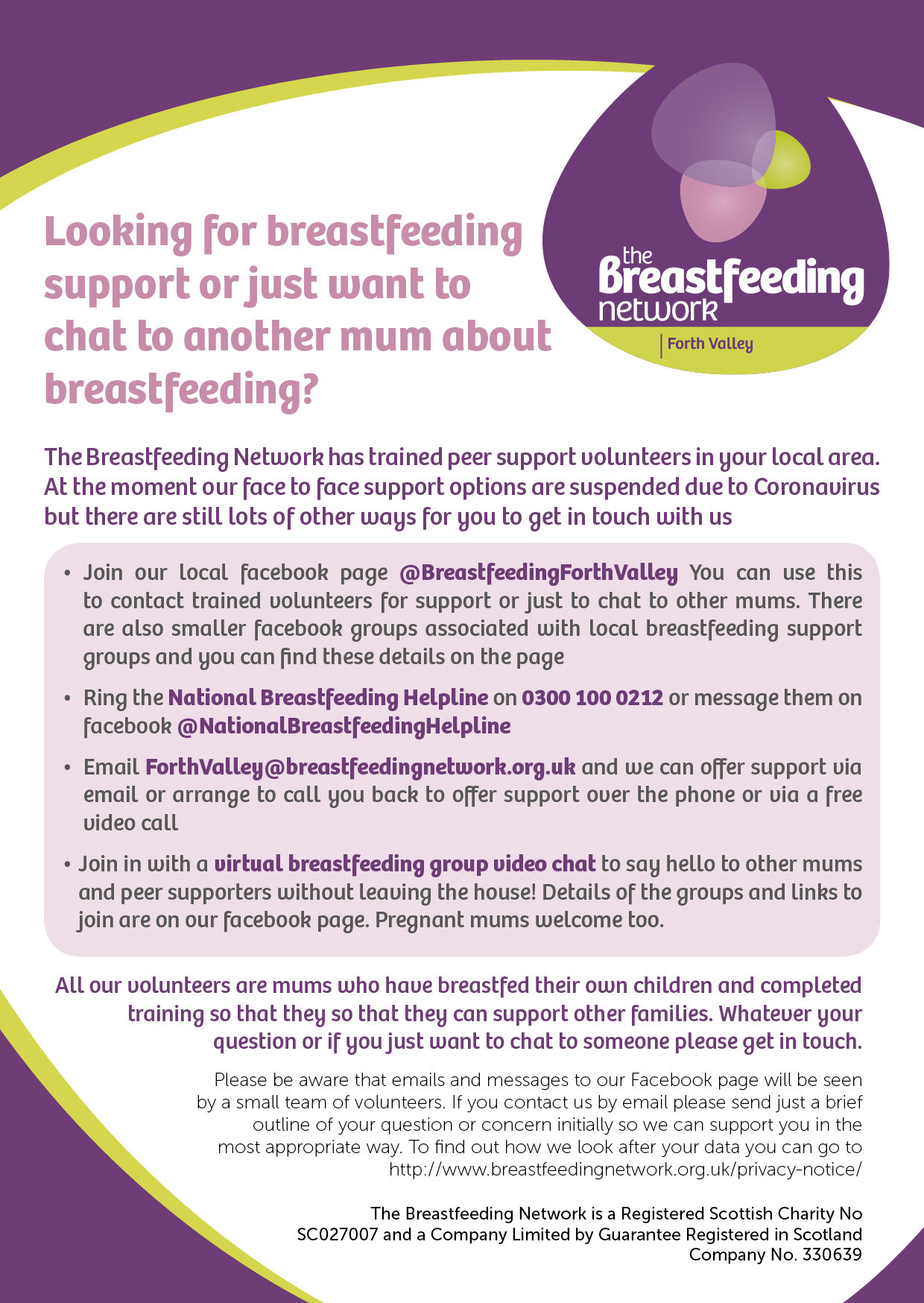 Looking for breastfeeding support or just want to chat to another mum about breastfeeding?

the Breastfeeding network
Forth Valley

The Breastfeeding Network has trained peer support volunteers in your local area. At the moment our face to face support options are suspended due to Coronavirus but there are still lots of other ways for you to get in touch with us

• Join our local facebook page @BreastfeedingForthValley You can use this to contact trained volunteers for support or just to chat to other mums. There are also smaller facebook groups associated with local breastfeeding support groups and you can find these details on the page

• Ring the National Breastfeeding Helpline on 0300 100 0212 or message them on facebook @NationalBreastfeedingHelpline

• Email ForthValley@breastfeedingnetwork.org.uk and we can offer support via email or arrange to call you back to offer support over the phone or via a free video call

• Join in with a virtual breastfeeding group video chat to say hello to other mums and peer supporters without leaving the house! Details of the groups and links to join are on our facebook page. Pregnant mums welcome too.

All our volunteers are mums who have breastfed their own children and completed training so that they so that they can support other families. Whatever your question or if you just want to chat to someone please get in touch.

Please be aware that emails and messages to our Facebook page will be seen by a small team of volunteers. If you contact us by email please send just a brief outline of your question or concern initially so we can support you in the most appropriate way. To find out how we look after your data you can go to http://www.breastfeedingnetwork.org.uk/privacy-notice/

The Breastfeeding Network is a Registered Scottish Charity No SC027007 and a Company Limited by Guarantee Registered in Scotland Company No. 330639